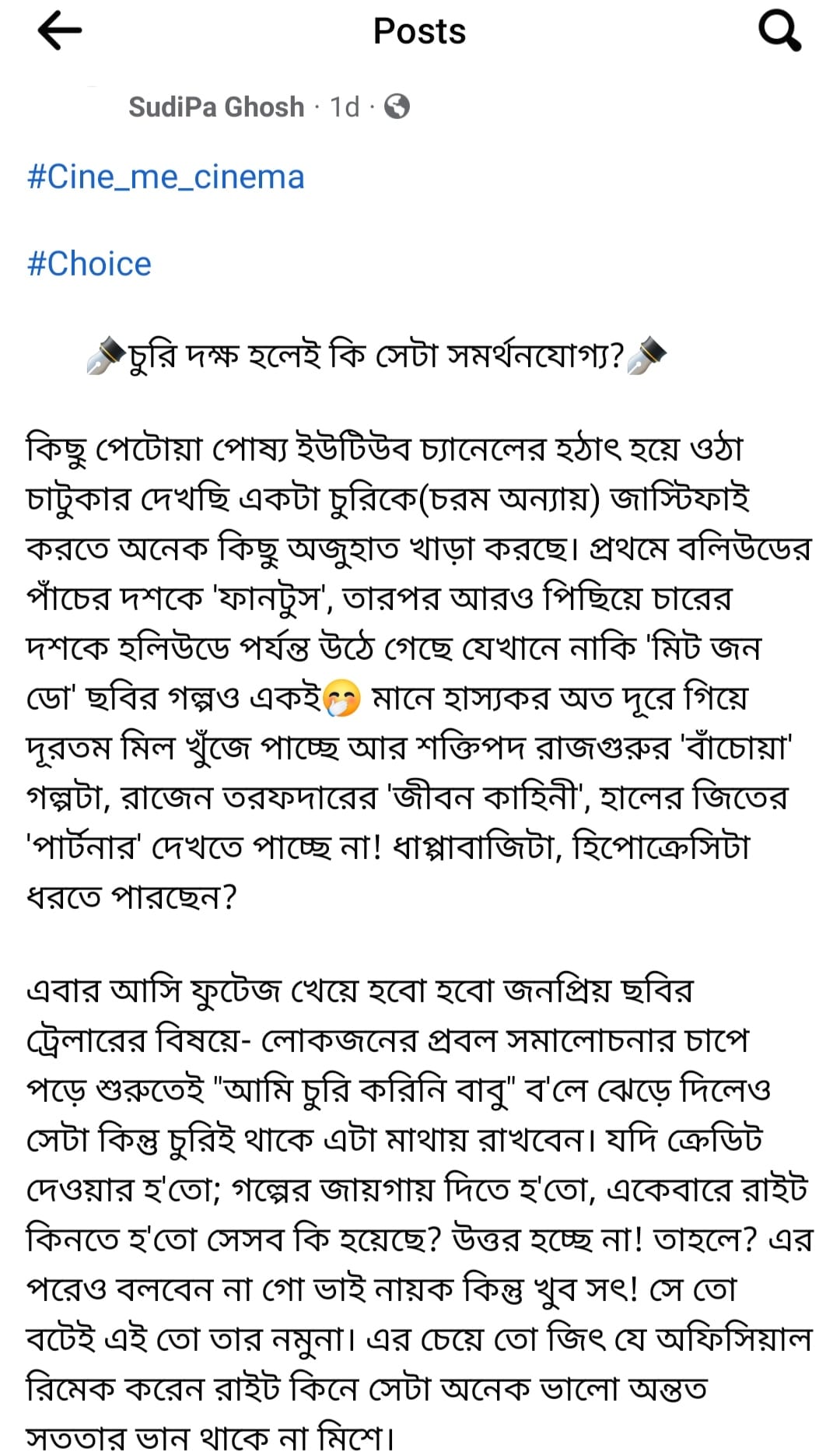 Posts

SudiPa Ghosh · 1d ·

#Cine_me_cinema

#Choice

✒️চুরি দক্ষ হলেই কি সেটা সমর্থনযোগ্য?✒️

কিছু পেটোয়া পোষ্য ইউটিউব চ্যানেলের হঠাৎ হয়ে ওঠা চাটুকার দেখছি একটা চুরিকে(চরম অন্যায়) জাস্টিফাই করতে অনেক কিছু অজুহাত খাড়া করছে। প্রথমে বলিউডের পাঁচের দশকে 'ফানটুস', তারপর আরও পিছিয়ে চারের দশকে হলিউডে পর্যন্ত উঠে গেছে যেখানে নাকি 'মিট জন ডো' ছবির গল্পও একই🤭 মানে হাস্যকর অত দূরে গিয়ে দূরতম মিল খুঁজে পাচ্ছে আর শক্তিপদ রাজগুরুর 'বাঁচোয়া' গল্পটা, রাজেন তরফদারের 'জীবন কাহিনী', হালের জিতের 'পার্টনার' দেখতে পাচ্ছে না! ধাপ্পাবাজিটা, হিপোক্রেসিটা ধরতে পারছেন?

এবার আসি ফুটেজ খেয়ে হবো হবো জনপ্রিয় ছবির ট্রেলারের বিষয়ে- লোকজনের প্রবল সমালোচনার চাপে পড়ে শুরুতেই "আমি চুরি করিনি বাবু" ব'লে ঝেড়ে দিলেও সেটা কিন্তু চুরিই থাকে এটা মাথায় রাখবেন। যদি ক্রেডিট দেওয়ার হ'তো; গল্পের জায়গায় দিতে হ'তো, একেবারে রাইট কিনতে হ'তো সেসব কি হয়েছে? উত্তর হচ্ছে না! তাহলে? এর পরেও বলবেন না গো ভাই নায়ক কিন্তু খুব সৎ! সে তো বটেই এই তো তার নমুনা। এর চেয়ে তো জিৎ যে অফিসিয়াল রিমেক করেন রাইট কিনে সেটা অনেক ভালো অন্তত সততার ভান থাকে না মিশে।